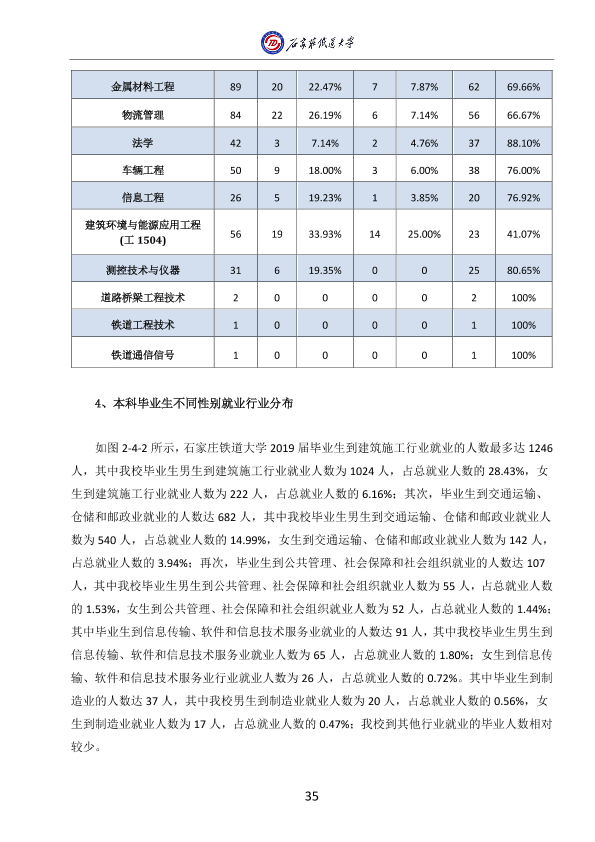 石家庄铁道大学

| 金属材料工程 | 89 | 20 | 22.47% | 7 | 7.87% | 62 | 69.66% |
|---|---|---|---|---|---|---|---|
| 物流管理 | 84 | 22 | 26.19% | 6 | 7.14% | 56 | 66.67% |
| 法学 | 42 | 3 | 7.14% | 2 | 4.76% | 37 | 88.10% |
| 车辆工程 | 50 | 9 | 18.00% | 3 | 6.00% | 38 | 76.00% |
| 信息工程 | 26 | 5 | 19.23% | 1 | 3.85% | 20 | 76.92% |
| 建筑环境与能源应用工程(工1504) | 56 | 19 | 33.93% | 14 | 25.00% | 23 | 41.07% |
| 测控技术与仪器 | 31 | 6 | 19.35% | 0 | 0 | 25 | 80.65% |
| 道路桥梁工程技术 | 2 | 0 | 0 | 0 | 0 | 2 | 100% |
| 铁道工程技术 | 1 | 0 | 0 | 0 | 0 | 1 | 100% |
| 铁道通信信号 | 1 | 0 | 0 | 0 | 0 | 1 | 100% |

4、本科毕业生不同性别就业行业分布

如图2-4-2所示，石家庄铁道大学2019届毕业生到建筑施工行业就业的人数最多达1246人，其中我校毕业生男生到建筑施工行业就业人数为1024人，占总就业人数的28.43%，女生到建筑施工行业就业人数为222人，占总就业人数的6.16%；其次，毕业生到交通运输、仓储和邮政业就业的人数达682人，其中我校毕业生男生到交通运输、仓储和邮政业就业人数为540人，占总就业人数的14.99%，女生到交通运输、仓储和邮政业就业人数为142人，占总就业人数的3.94%；再次，毕业生到公共管理、社会保障和社会组织就业的人数达107人，其中我校毕业生男生到公共管理、社会保障和社会组织就业人数为55人，占总就业人数的1.53%，女生到公共管理、社会保障和社会组织就业人数为52人，占总就业人数的1.44%；其中毕业生到信息传输、软件和信息技术服务业就业的人数达91人，其中我校毕业生男生到信息传输、软件和信息技术服务业就业人数为65人，占总就业人数的1.80%；女生到信息传输、软件和信息技术服务业行业就业人数为26人，占总就业人数的0.72%。其中毕业生到制造业的人数达37人，其中我校男生到制造业就业人数为20人，占总就业人数的0.56%，女生到制造业就业人数为17人，占总就业人数的0.47%；我校到其他行业就业的毕业人数相对较少。

35